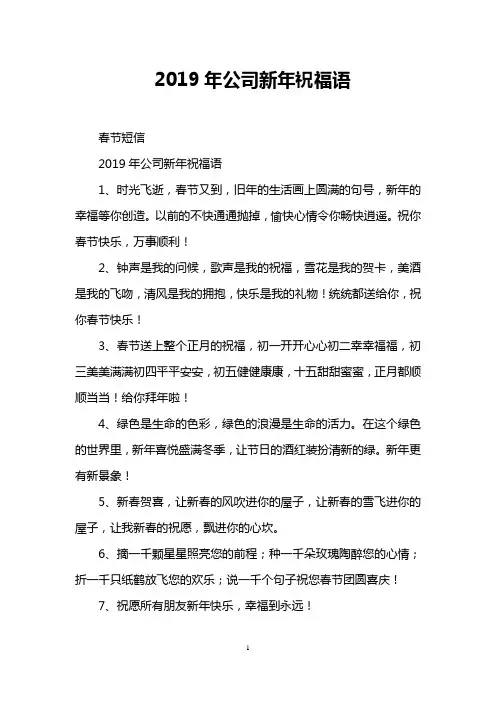 2019 年公司新年祝福语

春节短信

2019 年公司新年祝福语

1、时光飞逝，春节又到，旧年的生活画上圆满的句号，新年的幸福等你创造。以前的不快通通抛掉，愉快心情令你畅快逍遥。祝你春节快乐，万事顺利！

2、钟声是我的问候，歌声是我的祝福，雪花是我的贺卡，美酒是我的飞吻，清风是我的拥抱，快乐是我的礼物！统统都送给你，祝你春节快乐！

3、春节送上整个正月的祝福，初一开开心心初二幸幸福福，初三美美满满初四平平安安，初五健健康康，十五甜甜蜜蜜，正月都顺顺当当！给你拜年啦！

4、绿色是生命的色彩，绿色的浪漫是生命的活力。在这个绿色的世界里，新年喜悦盛满冬季，让节日的酒红装扮清新的绿。新年更有新景象！

5、新春贺喜，让新春的风吹进你的屋子，让新春的雪飞进你的屋子，让我新春的祝愿，飘进你的心坎。

6、摘一千颗星星照亮您的前程；种一千朵玫瑰陶醉您的心情；折一千只纸鹤放飞您的欢乐；说一千个句子祝您春节团圆喜庆！

7、祝愿所有朋友新年快乐，幸福到永远！

1